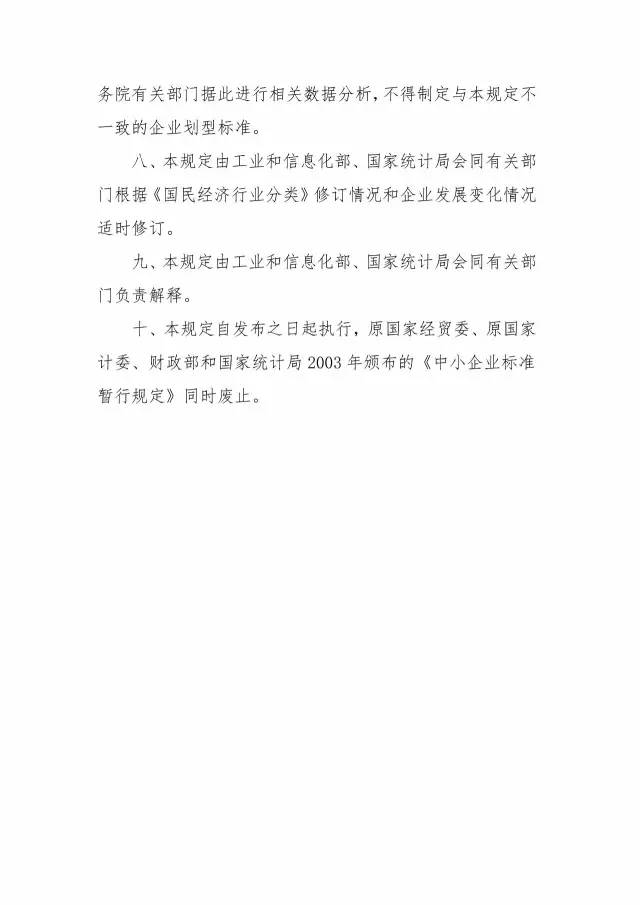 务院有关部门据此进行相关数据分析，不得制定与本规定不一致的企业划型标准。

八、本规定由工业和信息化部、国家统计局会同有关部门根据《国民经济行业分类》修订情况和企业发展变化情况适时修订。

九、本规定由工业和信息化部、国家统计局会同有关部门负责解释。

十、本规定自发布之日起执行，原国家经贸委、原国家计委、财政部和国家统计局 2003 年颁布的《中小企业标准暂行规定》同时废止。